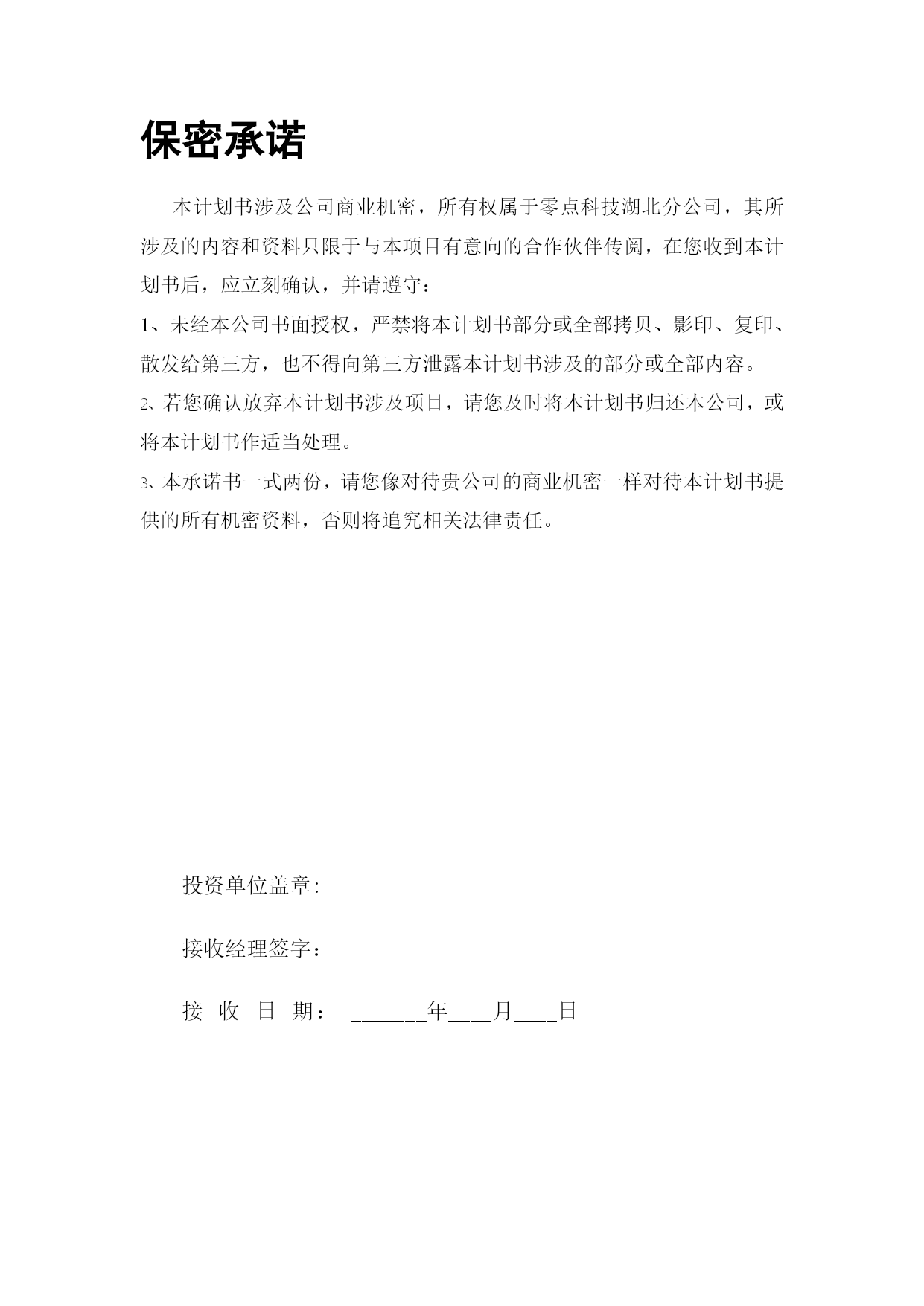 保密承诺

本计划书涉及公司商业机密，所有权属于零点科技湖北分公司，其所涉及的内容和资料只限于与本项目有意向的合作伙伴传阅，在您收到本计划书后，应立刻确认，并请遵守：

1、未经本公司书面授权，严禁将本计划书部分或全部拷贝、影印、复印、散发给第三方，也不得向第三方泄露本计划书涉及的部分或全部内容。

2、若您确认放弃本计划书涉及项目，请您及时将本计划书归还本公司，或将本计划书作适当处理。

3、本承诺书一式两份，请您像对待贵公司的商业机密一样对待本计划书提供的所有机密资料，否则将追究相关法律责任。

投资单位盖章:

接收经理签字：

接 收 日 期： ______年____月____日